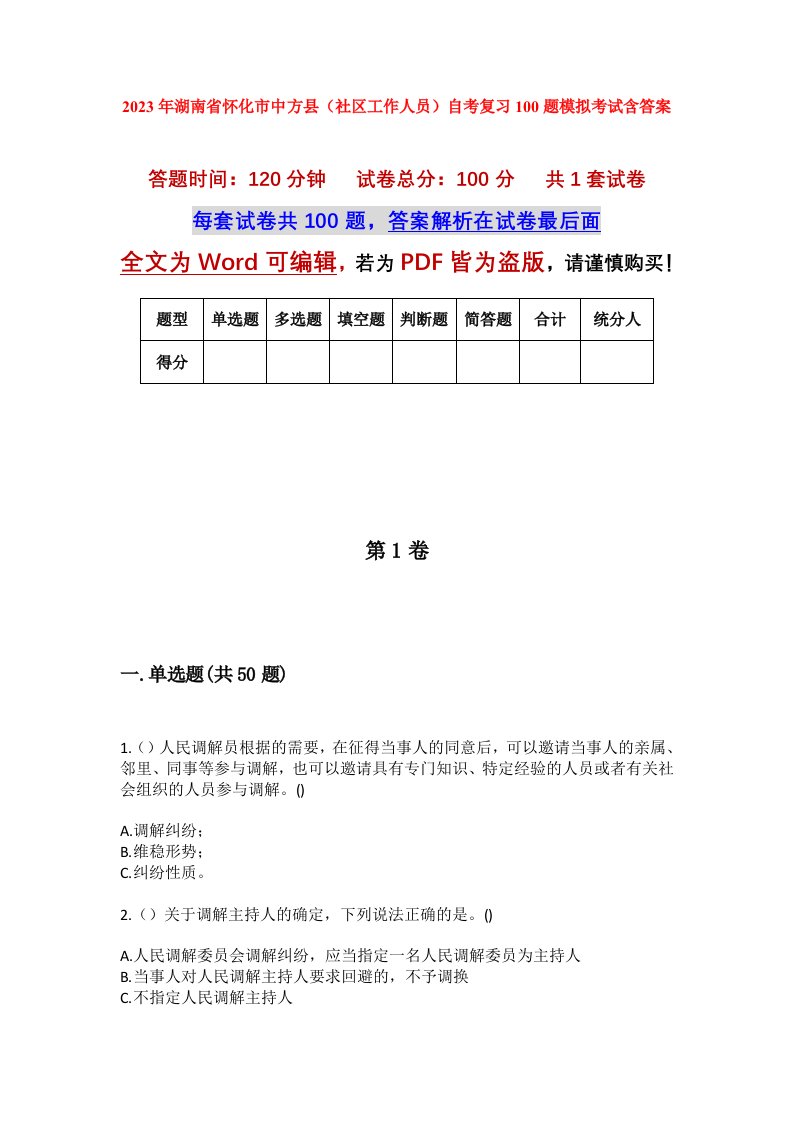 2023年湖南省怀化市中方县（社区工作人员）自考复习100题模拟考试含答案

答题时间：120分钟　试卷总分：100分　共1套试卷

每套试卷共100题，答案解析在试卷最后面

全文为Word可编辑，若为PDF皆为盗版，请谨慎购买！

| 题型 | 单选题 | 多选题 | 填空题 | 判断题 | 简答题 | 合计 | 统分人 |
|---|---|---|---|---|---|---|---|
| 得分 | | | | | | | |

第1卷

一.单选题(共50题)

1.（）人民调解员根据的需要，在征得当事人的同意后，可以邀请当事人的亲属、邻里、同事等参与调解，也可以邀请具有专门知识、特定经验的人员或者有关社会组织的人员参与调解。()

A.调解纠纷；
B.维稳形势；
C.纠纷性质。

2.（）关于调解主持人的确定，下列说法正确的是。()

A.人民调解委员会调解纠纷，应当指定一名人民调解委员为主持人
B.当事人对人民调解主持人要求回避的，不予调换
C.不指定人民调解主持人